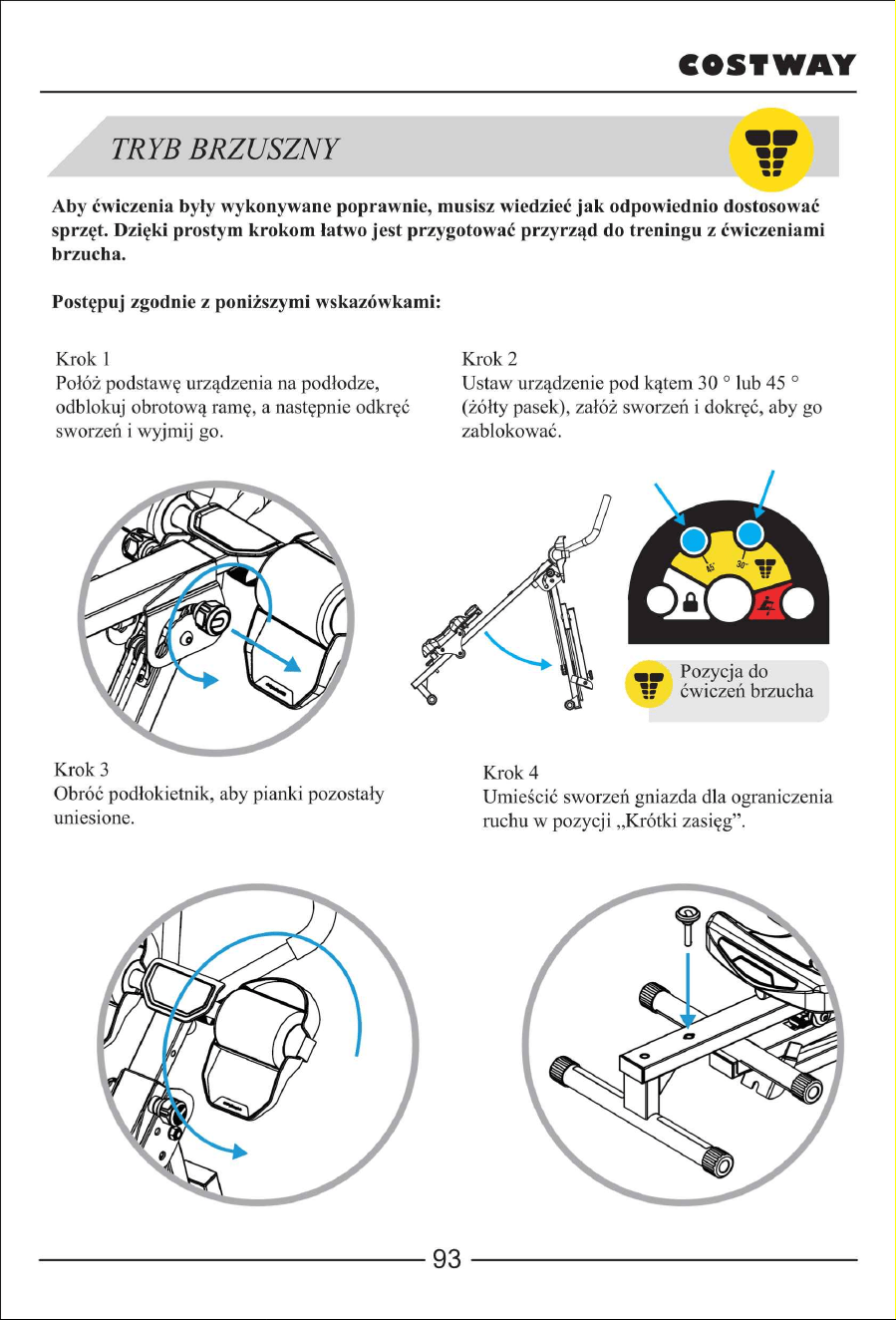 COSTWAY

TRYB BRZUSZNY

Aby ćwiczenia były wykonywane poprawnie, musisz wiedzieć jak odpowiednio dostosować sprzęt. Dzięki prostym krokom łatwo jest przygotować przyrząd do treningu z ćwiczeniami brzucha.

Postępuj zgodnie z poniższymi wskazówkami:

Krok 1
Połóż podstawę urządzenia na podłodze, odblokuj obrotową ramę, a następnie odkręć sworzeń i wyjmij go.

Krok 2
Ustaw urządzenie pod kątem 30 ° lub 45 ° (żółty pasek), załóż sworzeń i dokręć, aby go zablokować.

45°

30°

Pozycja do ćwiczeń brzucha

Krok 3
Obróć podłokietnik, aby pianki pozostały uniesione.

Krok 4
Umieścić sworzeń gniazda dla ograniczenia ruchu w pozycji „Krótki zasięg”.

93